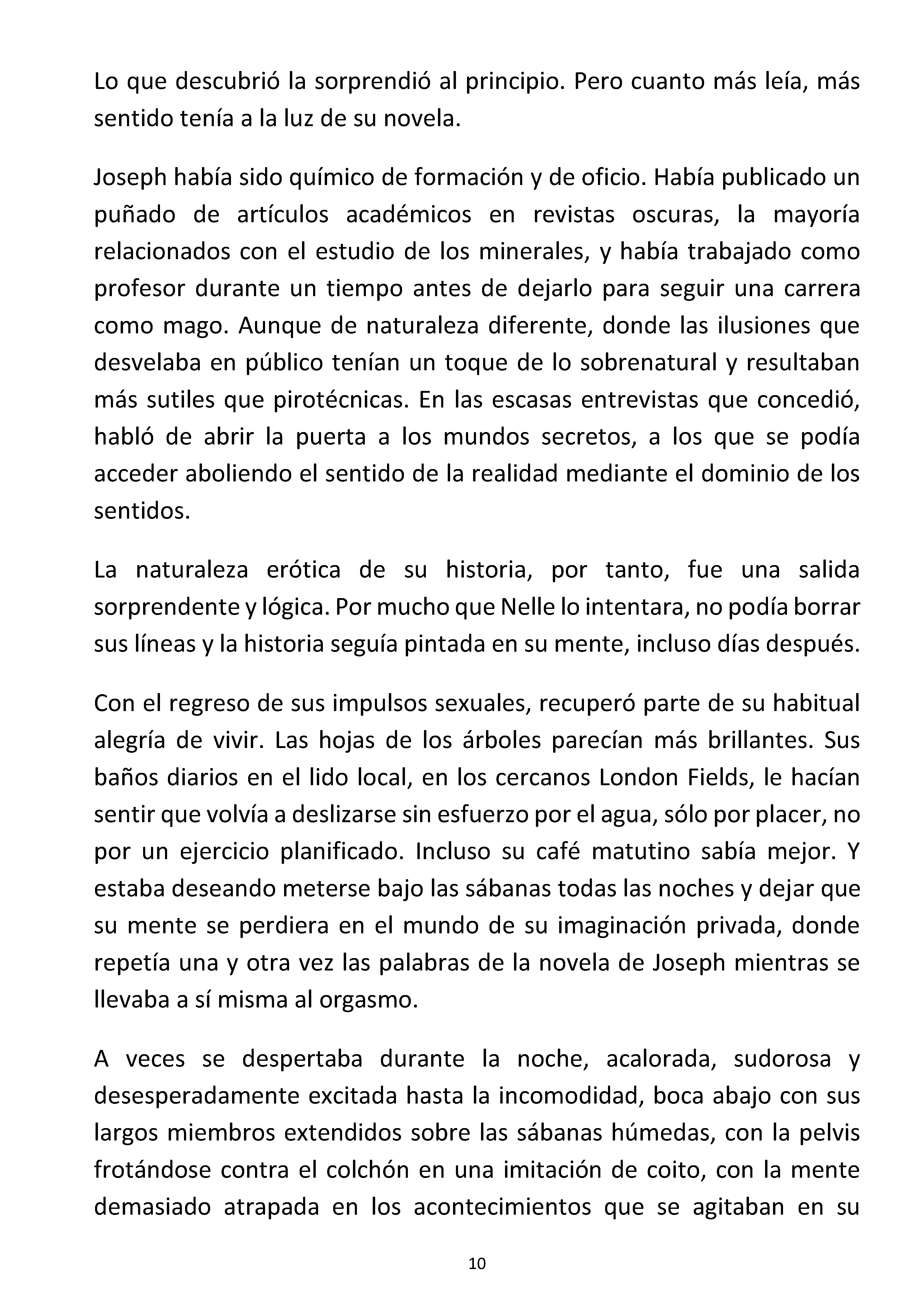 Lo que descubrió la sorprendió al principio. Pero cuanto más leía, más sentido tenía a la luz de su novela.

Joseph había sido químico de formación y de oficio. Había publicado un puñado de artículos académicos en revistas oscuras, la mayoría relacionados con el estudio de los minerales, y había trabajado como profesor durante un tiempo antes de dejarlo para seguir una carrera como mago. Aunque de naturaleza diferente, donde las ilusiones que desvelaba en público tenían un toque de lo sobrenatural y resultaban más sutiles que pirotécnicas. En las escasas entrevistas que concedió, habló de abrir la puerta a los mundos secretos, a los que se podía acceder aboliendo el sentido de la realidad mediante el dominio de los sentidos.

La naturaleza erótica de su historia, por tanto, fue una salida sorprendente y lógica. Por mucho que Nelle lo intentara, no podía borrar sus líneas y la historia seguía pintada en su mente, incluso días después.

Con el regreso de sus impulsos sexuales, recuperó parte de su habitual alegría de vivir. Las hojas de los árboles parecían más brillantes. Sus baños diarios en el lido local, en los cercanos London Fields, le hacían sentir que volvía a deslizarse sin esfuerzo por el agua, sólo por placer, no por un ejercicio planificado. Incluso su café matutino sabía mejor. Y estaba deseando meterse bajo las sábanas todas las noches y dejar que su mente se perdiera en el mundo de su imaginación privada, donde repetía una y otra vez las palabras de la novela de Joseph mientras se llevaba a sí misma al orgasmo.

A veces se despertaba durante la noche, acalorada, sudorosa y desesperadamente excitada hasta la incomodidad, boca abajo con sus largos miembros extendidos sobre las sábanas húmedas, con la pelvis frotándose contra el colchón en una imitación de coito, con la mente demasiado atrapada en los acontecimientos que se agitaban en su

10